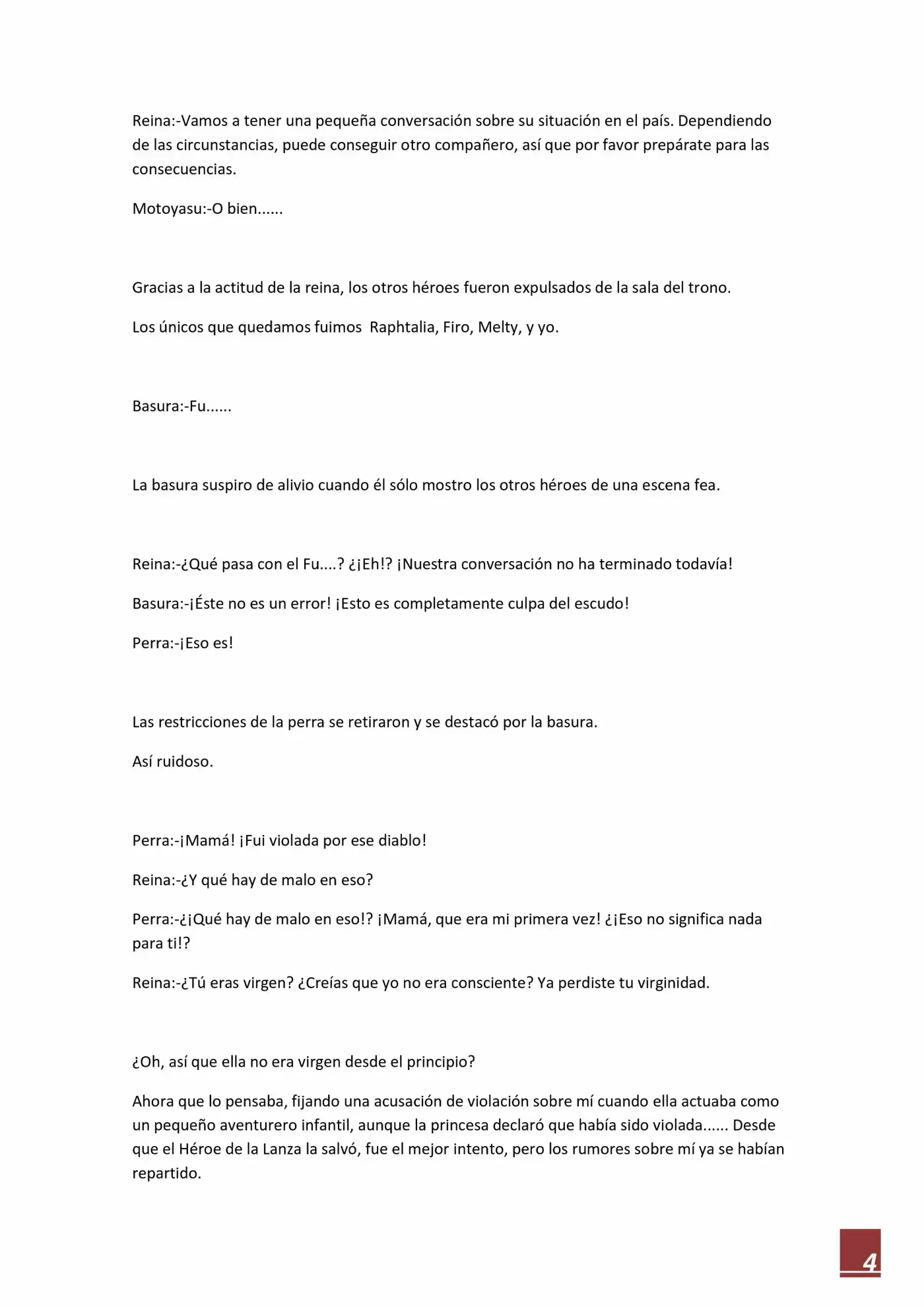 Reina:-Vamos a tener una pequeña conversación sobre su situación en el país. Dependiendo de las circunstancias, puede conseguir otro compañero, así que por favor prepárate para las consecuencias.

Motoyasu:-O bien......

Gracias a la actitud de la reina, los otros héroes fueron expulsados de la sala del trono.

Los únicos que quedamos fuimos  Raphtalia, Firo, Melty, y yo.

Basura:-Fu......

La basura suspiro de alivio cuando él sólo mostro los otros héroes de una escena fea.

Reina:-¿Qué pasa con el Fu....? ¿¡Eh!? ¡Nuestra conversación no ha terminado todavía!

Basura:-¡Éste no es un error! ¡Esto es completamente culpa del escudo!

Perra:-¡Eso es!

Las restricciones de la perra se retiraron y se destacó por la basura.

Así ruidoso.

Perra:-¡Mamá! ¡Fui violada por ese diablo!

Reina:-¿Y qué hay de malo en eso?

Perra:-¿¡Qué hay de malo en eso!? ¡Mamá, que era mi primera vez! ¿¡Eso no significa nada para ti!?

Reina:-¿Tú eras virgen? ¿Creías que yo no era consciente? Ya perdiste tu virginidad.

¿Oh, así que ella no era virgen desde el principio?

Ahora que lo pensaba, fijando una acusación de violación sobre mí cuando ella actuaba como un pequeño aventurero infantil, aunque la princesa declaró que había sido violada...... Desde que el Héroe de la Lanza la salvó, fue el mejor intento, pero los rumores sobre mí ya se habían repartido.

4